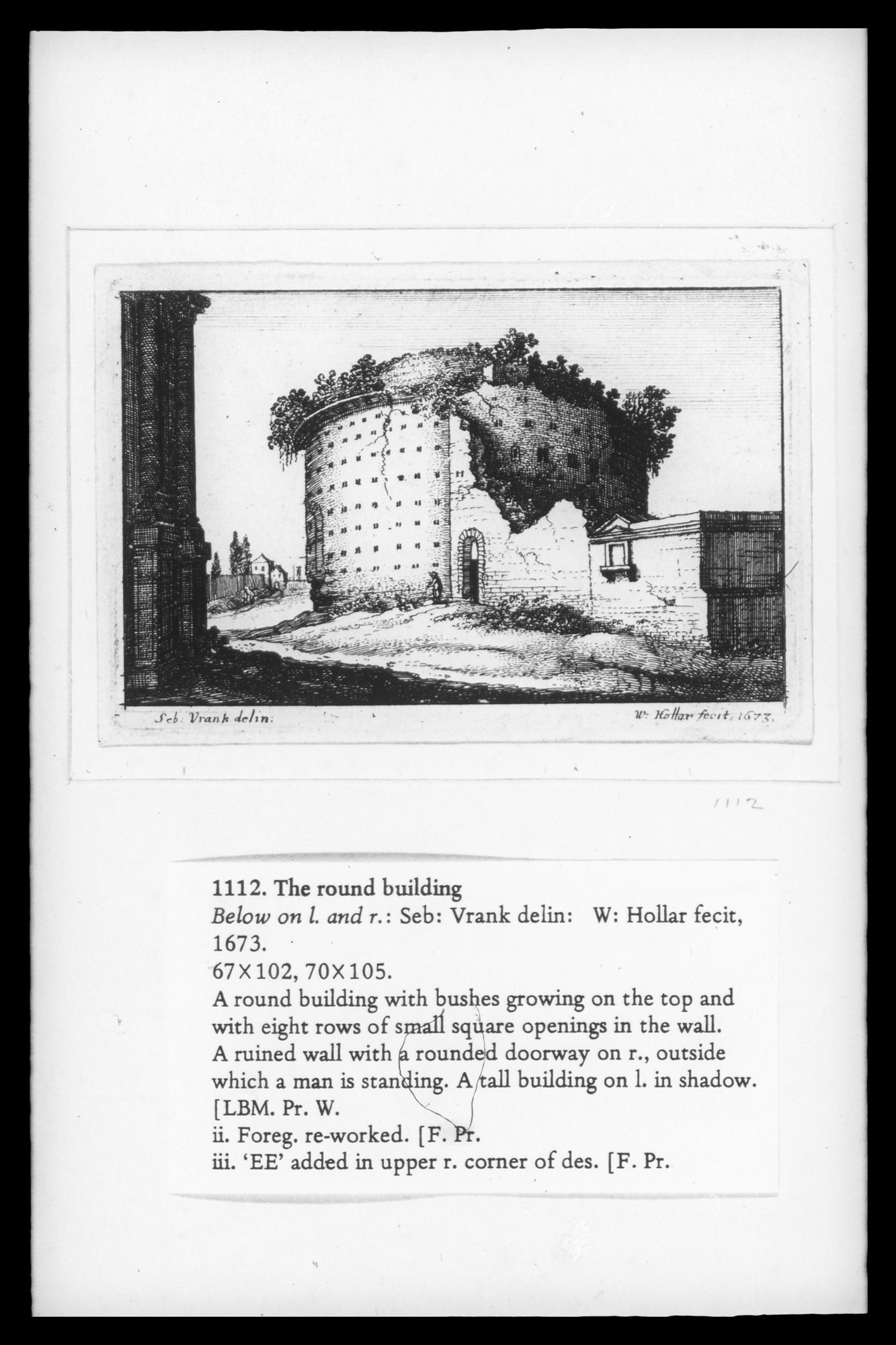 Seb: Vrank delin:

W: Hollar fecit, 1673.

1112

1112. The round building
Below on l. and r.: Seb: Vrank delin: W: Hollar fecit, 1673.
67×102, 70×105.
A round building with bushes growing on the top and with eight rows of small square openings in the wall. A ruined wall with a rounded doorway on r., outside which a man is standing. A tall building on l. in shadow. [LBM. Pr. W.
ii. Foreg. re-worked. [F. Pr.
iii. 'EE' added in upper r. corner of des. [F. Pr.